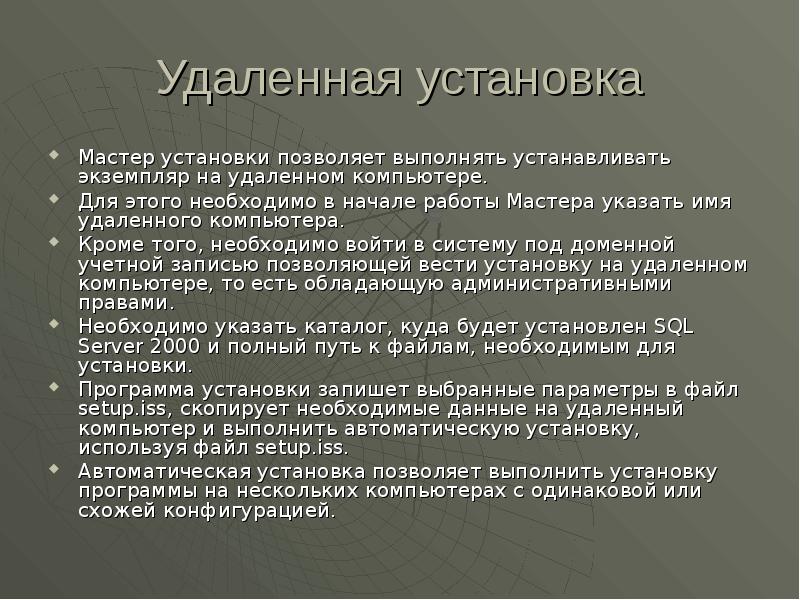 Удаленная установка

Мастер установки позволяет выполнять устанавливать экземпляр на удаленном компьютере.

Для этого необходимо в начале работы Мастера указать имя удаленного компьютера.

Кроме того, необходимо войти в систему под доменной учетной записью позволяющей вести установку на удаленном компьютере, то есть обладающую административными правами.

Необходимо указать каталог, куда будет установлен SQL Server 2000 и полный путь к файлам, необходимым для установки.

Программа установки запишет выбранные параметры в файл setup.iss, скопирует необходимые данные на удаленный компьютер и выполнить автоматическую установку, используя файл setup.iss.

Автоматическая установка позволяет выполнить установку программы на нескольких компьютерах с одинаковой или схожей конфигурацией.